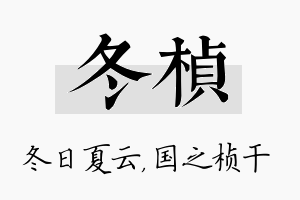 冬桢

冬日夏云,国之桢干